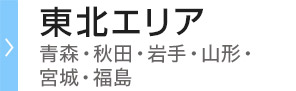 東北エリア
青森・秋田・岩手・山形・宮城・福島